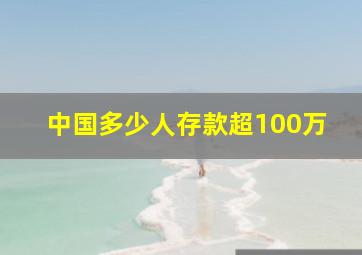 中国多少人存款超100万